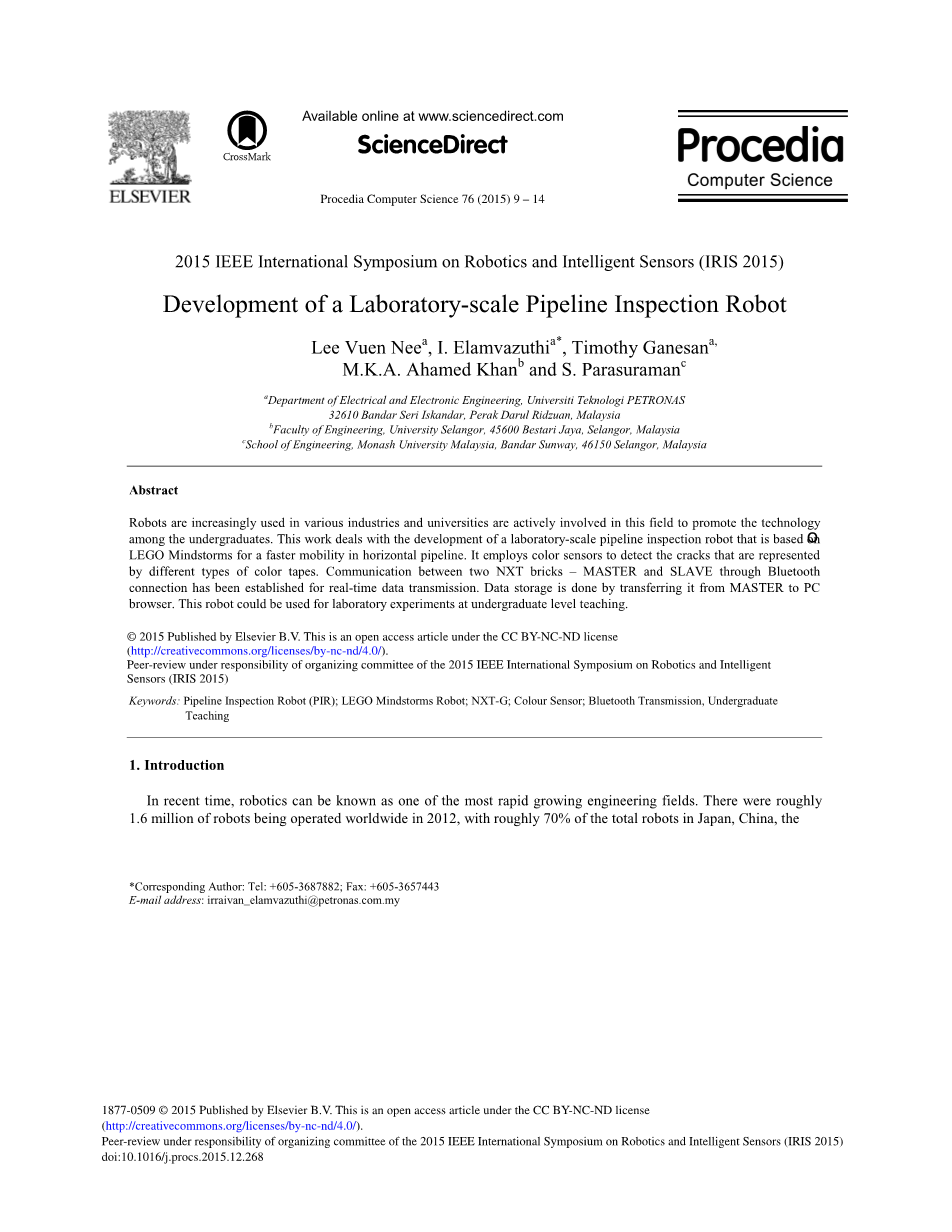 ELSEVIER

CrossMark

Available online at www.sciencedirect.com

ScienceDirect

Procedia Computer Science 76 (2015) 9 – 14

Procedia
Computer Science

2015 IEEE International Symposium on Robotics and Intelligent Sensors (IRIS 2015)

Development of a Laboratory-scale Pipeline Inspection Robot

Lee Vuen Nee$^{a}$, I. Elamvazuthi$^{a*}$, Timothy Ganesan$^{a,}$ M.K.A. Ahamed Khan$^{b}$ and S. Parasuraman$^{c}$

$^{a}$Department of Electrical and Electronic Engineering, Universiti Teknologi PETRONAS 32610 Bandar Seri Iskandar, Perak Darul Ridzuan, Malaysia
$^{b}$Faculty of Engineering, University Selangor, 45600 Bestari Jaya, Selangor, Malaysia
$^{c}$School of Engineering, Monash University Malaysia, Bandar Sunway, 46150 Selangor, Malaysia

Abstract

Robots are increasingly used in various industries and universities are actively involved in this field to promote the technology among the undergraduates. This work deals with the development of a laboratory-scale pipeline inspection robot that is based on LEGO Mindstorms for a faster mobility in horizontal pipeline. It employs color sensors to detect the cracks that are represented by different types of color tapes. Communication between two NXT bricks – MASTER and SLAVE through Bluetooth connection has been established for real-time data transmission. Data storage is done by transferring it from MASTER to PC browser. This robot could be used for laboratory experiments at undergraduate level teaching.

© 2015 Published by Elsevier B.V. This is an open access article under the CC BY-NC-ND license (http://creativecommons.org/licenses/by-nc-nd/4.0/).
Peer-review under responsibility of organizing committee of the 2015 IEEE International Symposium on Robotics and Intelligent Sensors (IRIS 2015)

Keywords: Pipeline Inspection Robot (PIR); LEGO Mindstorms Robot; NXT-G; Colour Sensor; Bluetooth Transmission, Undergraduate Teaching

1. Introduction

In recent time, robotics can be known as one of the most rapid growing engineering fields. There were roughly 1.6 million of robots being operated worldwide in 2012, with roughly 70% of the total robots in Japan, China, the

*Corresponding Author: Tel: +605-3687882; Fax: +605-3657443
E-mail address: irraivan_elamvazuthi@petronas.com.my

1877-0509 © 2015 Published by Elsevier B.V. This is an open access article under the CC BY-NC-ND license (http://creativecommons.org/licenses/by-nc-nd/4.0/).
Peer-review under responsibility of organizing committee of the 2015 IEEE International Symposium on Robotics and Intelligent Sensors (IRIS 2015)
doi:10.1016/j.procs.2015.12.268